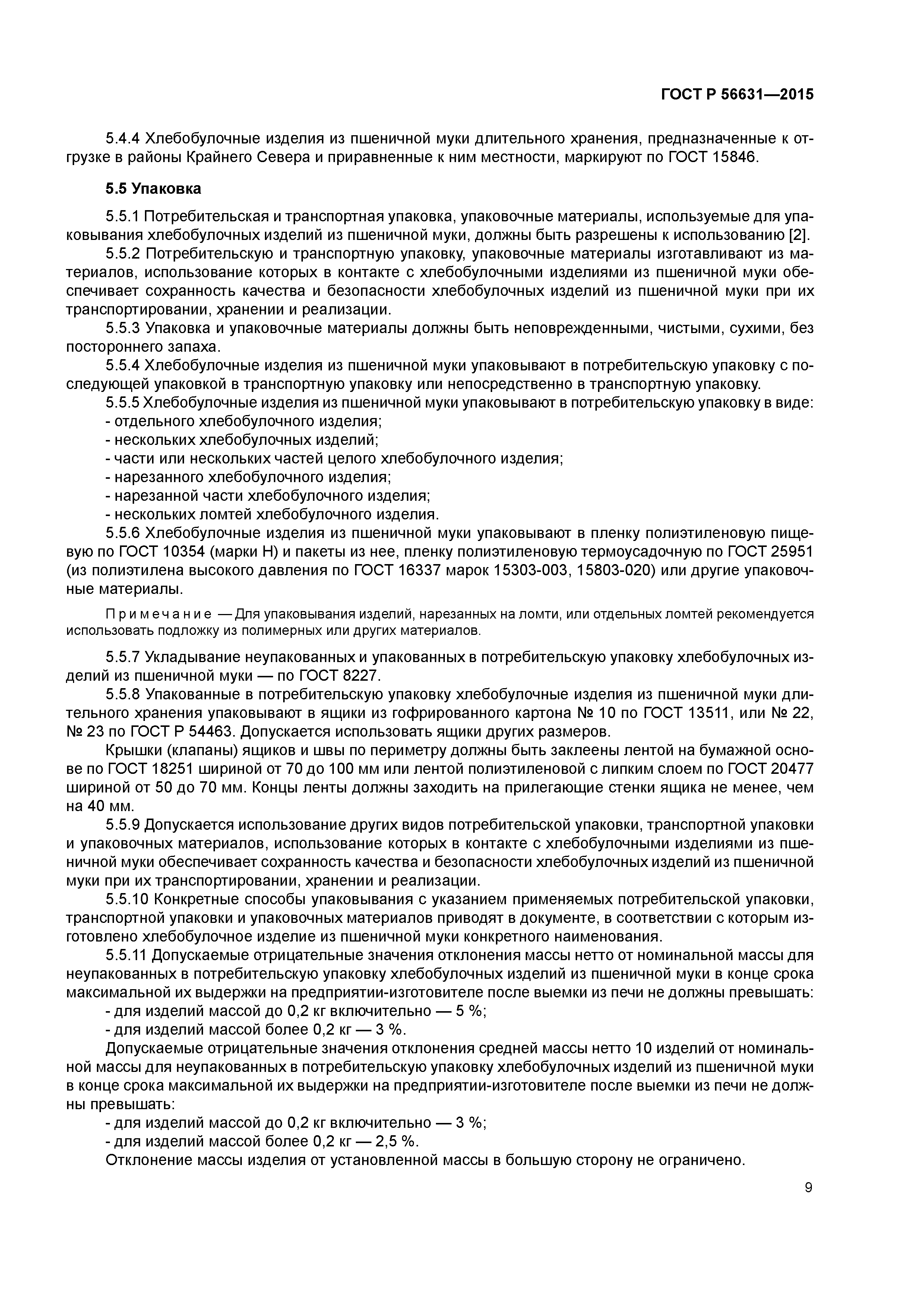 ГОСТ Р 56631—2015

5.4.4 Хлебобулочные изделия из пшеничной муки длительного хранения, предназначенные к отгрузке в районы Крайнего Севера и приравненные к ним местности, маркируют по ГОСТ 15846.

5.5 Упаковка

5.5.1 Потребительская и транспортная упаковка, упаковочные материалы, используемые для упаковывания хлебобулочных изделий из пшеничной муки, должны быть разрешены к использованию [2].

5.5.2 Потребительскую и транспортную упаковку, упаковочные материалы изготавливают из материалов, использование которых в контакте с хлебобулочными изделиями из пшеничной муки обеспечивает сохранность качества и безопасности хлебобулочных изделий из пшеничной муки при их транспортировании, хранении и реализации.

5.5.3 Упаковка и упаковочные материалы должны быть неповрежденными, чистыми, сухими, без постороннего запаха.

5.5.4 Хлебобулочные изделия из пшеничной муки упаковывают в потребительскую упаковку с последующей упаковкой в транспортную упаковку или непосредственно в транспортную упаковку.

5.5.5 Хлебобулочные изделия из пшеничной муки упаковывают в потребительскую упаковку в виде:
- отдельного хлебобулочного изделия;
- нескольких хлебобулочных изделий;
- части или нескольких частей целого хлебобулочного изделия;
- нарезанного хлебобулочного изделия;
- нарезанной части хлебобулочного изделия;
- нескольких ломтей хлебобулочного изделия.

5.5.6 Хлебобулочные изделия из пшеничной муки упаковывают в пленку полиэтиленовую пищевую по ГОСТ 10354 (марки Н) и пакеты из нее, пленку полиэтиленовую термоусадочную по ГОСТ 25951 (из полиэтилена высокого давления по ГОСТ 16337 марок 15303-003, 15803-020) или другие упаковочные материалы.

Примечание — Для упаковывания изделий, нарезанных на ломти, или отдельных ломтей рекомендуется использовать подложку из полимерных или других материалов.

5.5.7 Укладывание неупакованных и упакованных в потребительскую упаковку хлебобулочных изделий из пшеничной муки — по ГОСТ 8227.

5.5.8 Упакованные в потребительскую упаковку хлебобулочные изделия из пшеничной муки длительного хранения упаковывают в ящики из гофрированного картона № 10 по ГОСТ 13511, или № 22, № 23 по ГОСТ Р 54463. Допускается использовать ящики других размеров.

Крышки (клапаны) ящиков и швы по периметру должны быть заклеены лентой на бумажной основе по ГОСТ 18251 шириной от 70 до 100 мм или лентой полиэтиленовой с липким слоем по ГОСТ 20477 шириной от 50 до 70 мм. Концы ленты должны заходить на прилегающие стенки ящика не менее, чем на 40 мм.

5.5.9 Допускается использование других видов потребительской упаковки, транспортной упаковки и упаковочных материалов, использование которых в контакте с хлебобулочными изделиями из пшеничной муки обеспечивает сохранность качества и безопасности хлебобулочных изделий из пшеничной муки при их транспортировании, хранении и реализации.

5.5.10 Конкретные способы упаковывания с указанием применяемых потребительской упаковки, транспортной упаковки и упаковочных материалов приводят в документе, в соответствии с которым изготовлено хлебобулочное изделие из пшеничной муки конкретного наименования.

5.5.11 Допускаемые отрицательные значения отклонения массы нетто от номинальной массы для неупакованных в потребительскую упаковку хлебобулочных изделий из пшеничной муки в конце срока максимальной их выдержки на предприятии-изготовителе после выемки из печи не должны превышать:
- для изделий массой до 0,2 кг включительно — 5 %;
- для изделий массой более 0,2 кг — 3 %.

Допускаемые отрицательные значения отклонения средней массы нетто 10 изделий от номинальной массы для неупакованных в потребительскую упаковку хлебобулочных изделий из пшеничной муки в конце срока максимальной их выдержки на предприятии-изготовителе после выемки из печи не должны превышать:
- для изделий массой до 0,2 кг включительно — 3 %;
- для изделий массой более 0,2 кг — 2,5 %.

Отклонение массы изделия от установленной массы в большую сторону не ограничено.

9